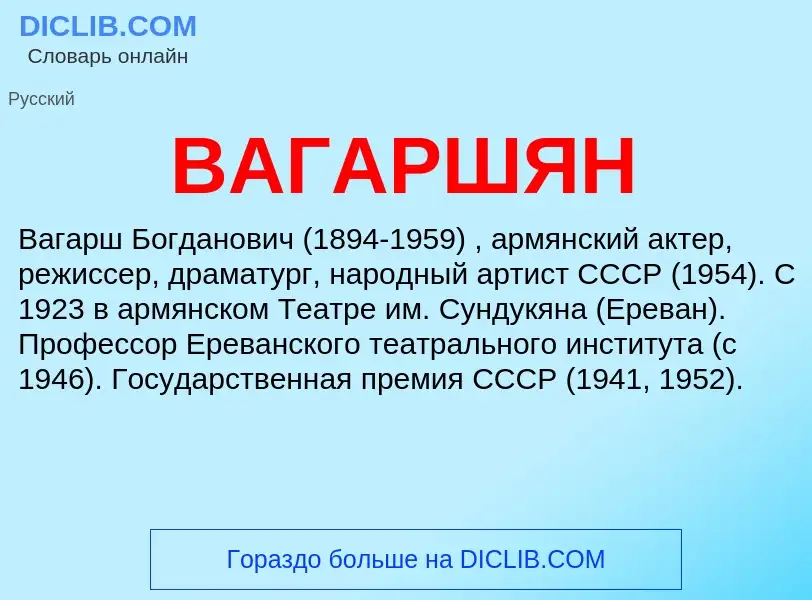 DICLIB.COM
Словарь онлайн

Русский

ВАГАРШЯН

Вагарш Богданович (1894-1959) , армянский актер, режиссер, драматург, народный артист СССР (1954). С 1923 в армянском Театре им. Сундукяна (Ереван). Профессор Ереванского театрального института (с 1946). Государственная премия СССР (1941, 1952).

Гораздо больше на DICLIB.COM